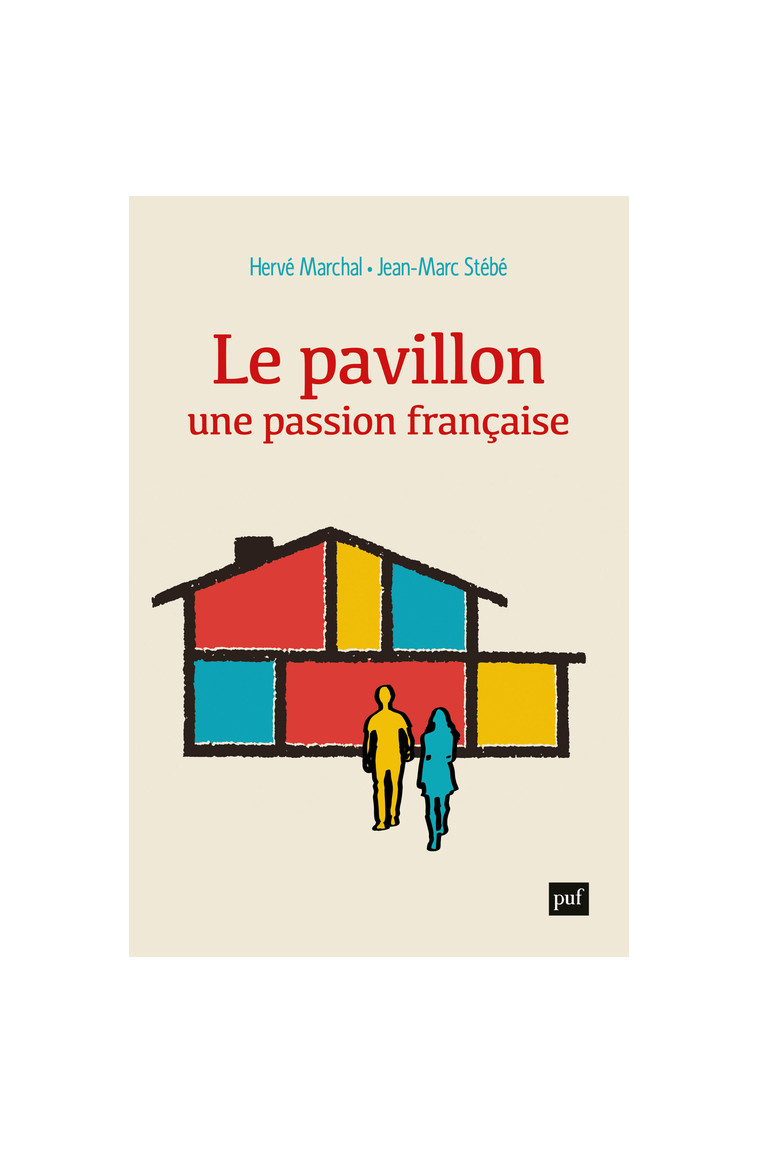 Hervé Marchal • Jean-Marc Stébé

Le pavillon
une passion française

puf